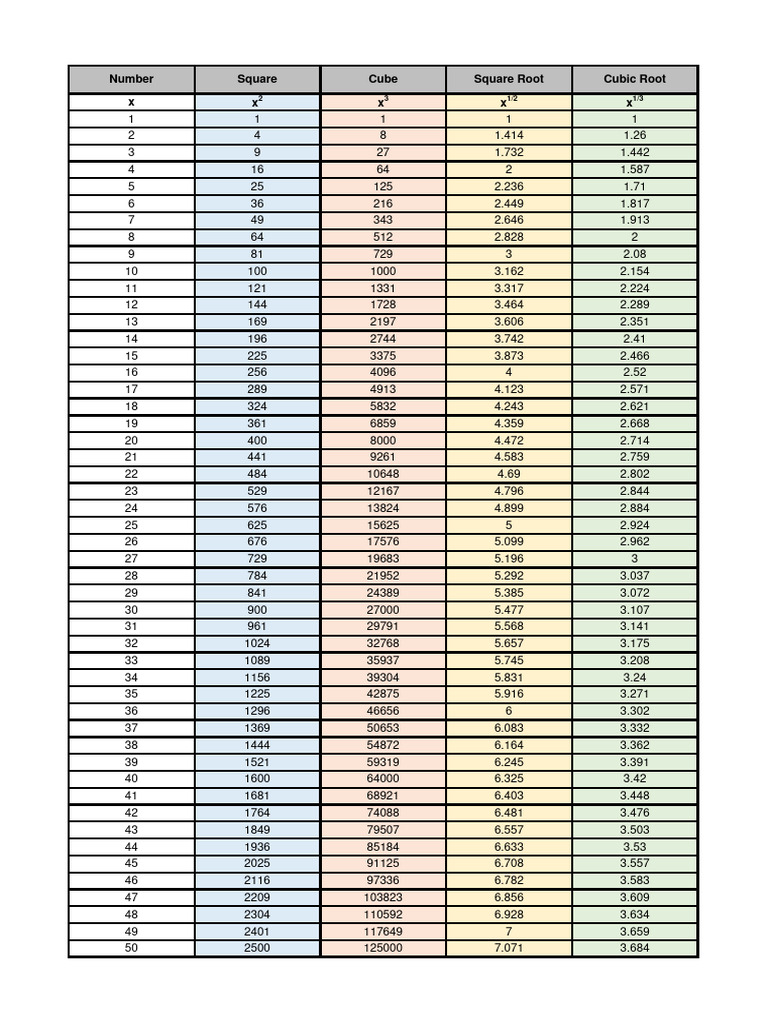 | Number | Square | Cube | Square Root | Cubic Root |
|---|---|---|---|---|
| x | $x^2$ | $x^3$ | $x^{1/2}$ | $x^{1/3}$ |
| 1 | 1 | 1 | 1 | 1 |
| 2 | 4 | 8 | 1.414 | 1.26 |
| 3 | 9 | 27 | 1.732 | 1.442 |
| 4 | 16 | 64 | 2 | 1.587 |
| 5 | 25 | 125 | 2.236 | 1.71 |
| 6 | 36 | 216 | 2.449 | 1.817 |
| 7 | 49 | 343 | 2.646 | 1.913 |
| 8 | 64 | 512 | 2.828 | 2 |
| 9 | 81 | 729 | 3 | 2.08 |
| 10 | 100 | 1000 | 3.162 | 2.154 |
| 11 | 121 | 1331 | 3.317 | 2.224 |
| 12 | 144 | 1728 | 3.464 | 2.289 |
| 13 | 169 | 2197 | 3.606 | 2.351 |
| 14 | 196 | 2744 | 3.742 | 2.41 |
| 15 | 225 | 3375 | 3.873 | 2.466 |
| 16 | 256 | 4096 | 4 | 2.52 |
| 17 | 289 | 4913 | 4.123 | 2.571 |
| 18 | 324 | 5832 | 4.243 | 2.621 |
| 19 | 361 | 6859 | 4.359 | 2.668 |
| 20 | 400 | 8000 | 4.472 | 2.714 |
| 21 | 441 | 9261 | 4.583 | 2.759 |
| 22 | 484 | 10648 | 4.69 | 2.802 |
| 23 | 529 | 12167 | 4.796 | 2.844 |
| 24 | 576 | 13824 | 4.899 | 2.884 |
| 25 | 625 | 15625 | 5 | 2.924 |
| 26 | 676 | 17576 | 5.099 | 2.962 |
| 27 | 729 | 19683 | 5.196 | 3 |
| 28 | 784 | 21952 | 5.292 | 3.037 |
| 29 | 841 | 24389 | 5.385 | 3.072 |
| 30 | 900 | 27000 | 5.477 | 3.107 |
| 31 | 961 | 29791 | 5.568 | 3.141 |
| 32 | 1024 | 32768 | 5.657 | 3.175 |
| 33 | 1089 | 35937 | 5.745 | 3.208 |
| 34 | 1156 | 39304 | 5.831 | 3.24 |
| 35 | 1225 | 42875 | 5.916 | 3.271 |
| 36 | 1296 | 46656 | 6 | 3.302 |
| 37 | 1369 | 50653 | 6.083 | 3.332 |
| 38 | 1444 | 54872 | 6.164 | 3.362 |
| 39 | 1521 | 59319 | 6.245 | 3.391 |
| 40 | 1600 | 64000 | 6.325 | 3.42 |
| 41 | 1681 | 68921 | 6.403 | 3.448 |
| 42 | 1764 | 74088 | 6.481 | 3.476 |
| 43 | 1849 | 79507 | 6.557 | 3.503 |
| 44 | 1936 | 85184 | 6.633 | 3.53 |
| 45 | 2025 | 91125 | 6.708 | 3.557 |
| 46 | 2116 | 97336 | 6.782 | 3.583 |
| 47 | 2209 | 103823 | 6.856 | 3.609 |
| 48 | 2304 | 110592 | 6.928 | 3.634 |
| 49 | 2401 | 117649 | 7 | 3.659 |
| 50 | 2500 | 125000 | 7.071 | 3.684 |